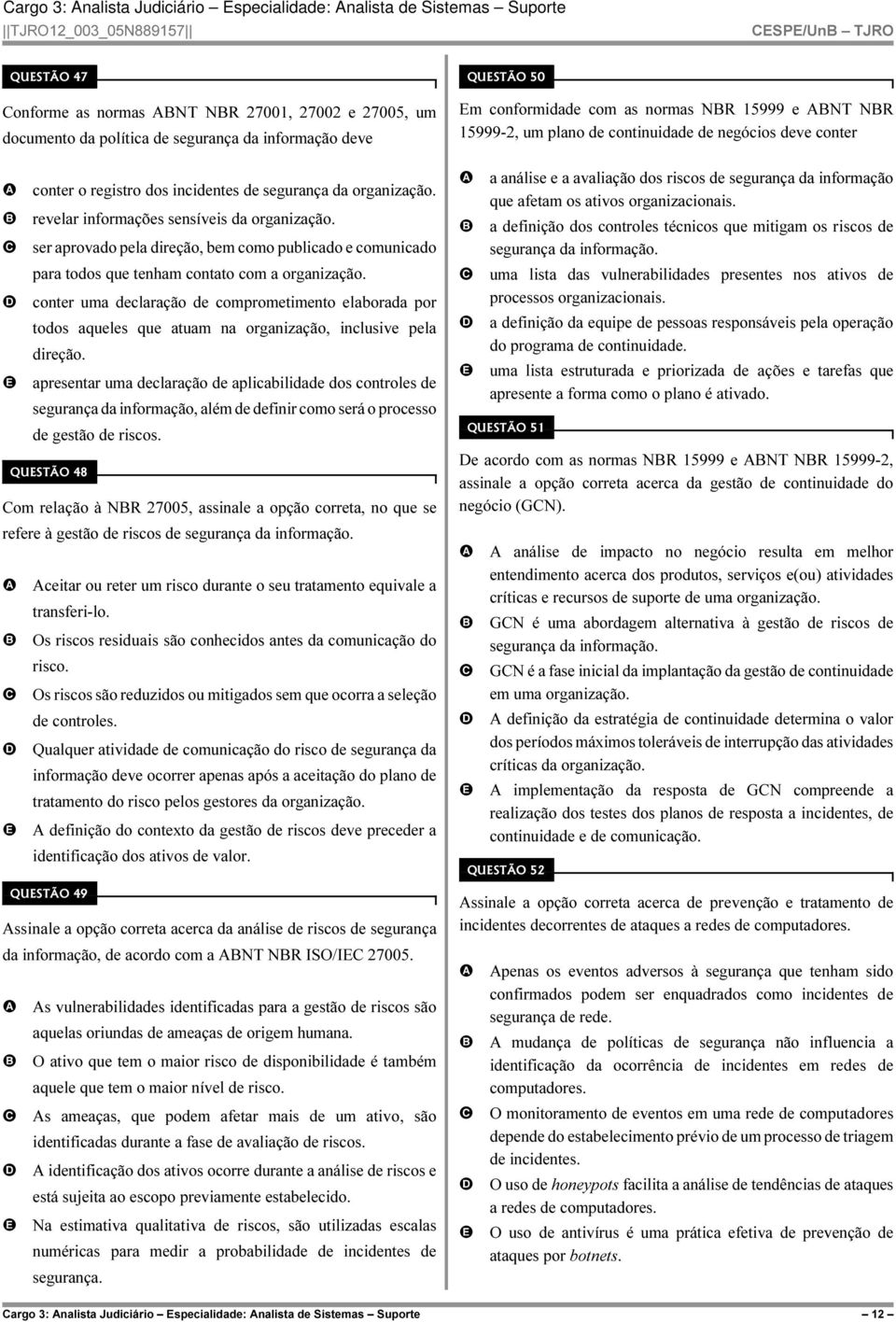 Cargo 3: Analista Judiciário – Especialidade: Analista de Sistemas – Suporte
||TJRO12_003_05N889157|| CESPE/UnB – TJRO

QUESTÃO 47

Conforme as normas ABNT NBR 27001, 27002 e 27005, um documento da política de segurança da informação deve

A conter o registro dos incidentes de segurança da organização.
B revelar informações sensíveis da organização.
C ser aprovado pela direção, bem como publicado e comunicado para todos que tenham contato com a organização.
D conter uma declaração de comprometimento elaborada por todos aqueles que atuam na organização, inclusive pela direção.
E apresentar uma declaração de aplicabilidade dos controles de segurança da informação, além de definir como será o processo de gestão de riscos.

QUESTÃO 48

Com relação à NBR 27005, assinale a opção correta, no que se refere à gestão de riscos de segurança da informação.

A Aceitar ou reter um risco durante o seu tratamento equivale a transferi-lo.
B Os riscos residuais são conhecidos antes da comunicação do risco.
C Os riscos são reduzidos ou mitigados sem que ocorra a seleção de controles.
D Qualquer atividade de comunicação do risco de segurança da informação deve ocorrer apenas após a aceitação do plano de tratamento do risco pelos gestores da organização.
E A definição do contexto da gestão de riscos deve preceder a identificação dos ativos de valor.

QUESTÃO 49

Assinale a opção correta acerca da análise de riscos de segurança da informação, de acordo com a ABNT NBR ISO/IEC 27005.

A As vulnerabilidades identificadas para a gestão de riscos são aquelas oriundas de ameaças de origem humana.
B O ativo que tem o maior risco de disponibilidade é também aquele que tem o maior nível de risco.
C As ameaças, que podem afetar mais de um ativo, são identificadas durante a fase de avaliação de riscos.
D A identificação dos ativos ocorre durante a análise de riscos e está sujeita ao escopo previamente estabelecido.
E Na estimativa qualitativa de riscos, são utilizadas escalas numéricas para medir a probabilidade de incidentes de segurança.

QUESTÃO 50

Em conformidade com as normas NBR 15999 e ABNT NBR 15999-2, um plano de continuidade de negócios deve conter

A a análise e a avaliação dos riscos de segurança da informação que afetam os ativos organizacionais.
B a definição dos controles técnicos que mitigam os riscos de segurança da informação.
C uma lista das vulnerabilidades presentes nos ativos de processos organizacionais.
D a definição da equipe de pessoas responsáveis pela operação do programa de continuidade.
E uma lista estruturada e priorizada de ações e tarefas que apresente a forma como o plano é ativado.

QUESTÃO 51

De acordo com as normas NBR 15999 e ABNT NBR 15999-2, assinale a opção correta acerca da gestão de continuidade do negócio (GCN).

A A análise de impacto no negócio resulta em melhor entendimento acerca dos produtos, serviços e(ou) atividades críticas e recursos de suporte de uma organização.
B GCN é uma abordagem alternativa à gestão de riscos de segurança da informação.
C GCN é a fase inicial da implantação da gestão de continuidade em uma organização.
D A definição da estratégia de continuidade determina o valor dos períodos máximos toleráveis de interrupção das atividades críticas da organização.
E A implementação da resposta de GCN compreende a realização dos testes dos planos de resposta a incidentes, de continuidade e de comunicação.

QUESTÃO 52

Assinale a opção correta acerca de prevenção e tratamento de incidentes decorrentes de ataques a redes de computadores.

A Apenas os eventos adversos à segurança que tenham sido confirmados podem ser enquadrados como incidentes de segurança de rede.
B A mudança de políticas de segurança não influencia a identificação da ocorrência de incidentes em redes de computadores.
C O monitoramento de eventos em uma rede de computadores depende do estabelecimento prévio de um processo de triagem de incidentes.
D O uso de honeypots facilita a análise de tendências de ataques a redes de computadores.
E O uso de antivírus é uma prática efetiva de prevenção de ataques por botnets.

Cargo 3: Analista Judiciário – Especialidade: Analista de Sistemas – Suporte – 12 –